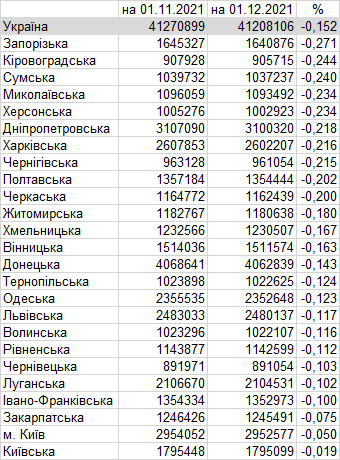 |  | на 01.11.2021 | на 01.12.2021 | % |
|---|---|---|---|
| Україна | 41270899 | 41208106 | -0,152 |
| Запорізька | 1645327 | 1640876 | -0,271 |
| Кіровоградська | 907928 | 905715 | -0,244 |
| Сумська | 1039732 | 1037237 | -0,240 |
| Миколаївська | 1096059 | 1093492 | -0,234 |
| Херсонська | 1005276 | 1002923 | -0,234 |
| Дніпропетровська | 3107090 | 3100320 | -0,218 |
| Харківська | 2607853 | 2602207 | -0,216 |
| Чернігівська | 963128 | 961054 | -0,215 |
| Полтавська | 1357184 | 1354444 | -0,202 |
| Черкаська | 1164772 | 1162439 | -0,200 |
| Житомирська | 1182767 | 1180638 | -0,180 |
| Хмельницька | 1232566 | 1230507 | -0,167 |
| Вінницька | 1514036 | 1511574 | -0,163 |
| Донецька | 4068641 | 4062839 | -0,143 |
| Тернопільська | 1023898 | 1022625 | -0,124 |
| Одеська | 2355535 | 2352648 | -0,123 |
| Львівська | 2483033 | 2480137 | -0,117 |
| Волинська | 1023296 | 1022107 | -0,116 |
| Рівненська | 1143877 | 1142599 | -0,112 |
| Чернівецька | 891971 | 891054 | -0,103 |
| Луганська | 2106670 | 2104531 | -0,102 |
| Івано-Франківська | 1354334 | 1352973 | -0,100 |
| Закарпатська | 1246426 | 1245491 | -0,075 |
| м. Київ | 2954052 | 2952577 | -0,050 |
| Київська | 1795448 | 1795099 | -0,019 |